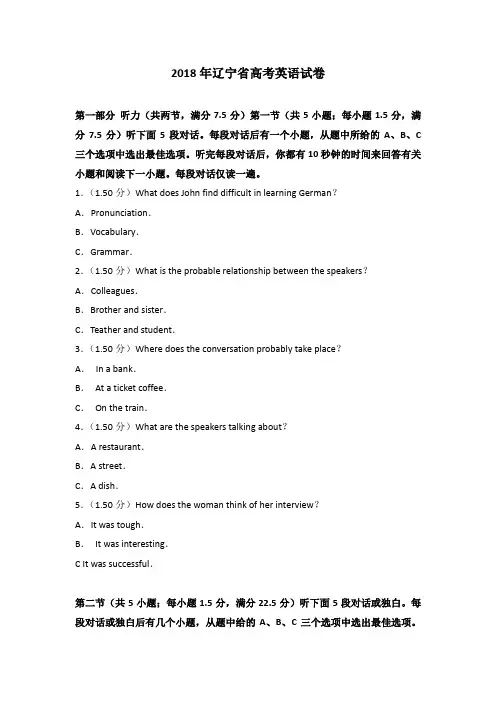 2018 年辽宁省高考英语试卷

第一部分 听力（共两节，满分 7.5 分）第一节（共 5 小题；每小题 1.5 分，满分 7.5 分）听下面 5 段对话。每段对话后有一个小题，从题中所给的 A、B、C 三个选项中选出最佳选项。听完每段对话后，你都有 10 秒钟的时间来回答有关小题和阅读下一小题。每段对话仅读一遍。

1.（1.50 分）What does John find difficult in learning German？

A. Pronunciation.

B. Vocabulary.

C. Grammar.

2.（1.50 分）What is the probable relationship between the speakers？

A. Colleagues.

B. Brother and sister.

C. Teather and student.

3.（1.50 分）Where does the conversation probably take place？

A. In a bank.

B. At a ticket coffee.

C. On the train.

4.（1.50 分）What are the speakers talking about？

A. A restaurant.

B. A street.

C. A dish.

5.（1.50 分）How does the woman think of her interview？

A. It was tough.

B. It was interesting.

C It was successful.

第二节（共 5 小题；每小题 1.5 分，满分 22.5 分）听下面 5 段对话或独白。每段对话或独白后有几个小题，从题中给的 A、B、C 三个选项中选出最佳选项。